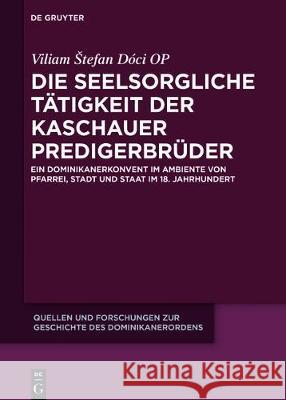 DE GRUYTER

Viliam Štefan Dóci OP

DIE SEELSORGLICHE TÄTIGKEIT DER KASCHAUER PREDIGERBRÜDER

EIN DOMINIKANERKONVENT IM AMBIENTE VON PFARREI, STADT UND STAAT IM 18. JAHRHUNDERT

QUELLEN UND FORSCHUNGEN ZUR GESCHICHTE DES DOMINIKANERORDENS

DE G

Kraina Książek